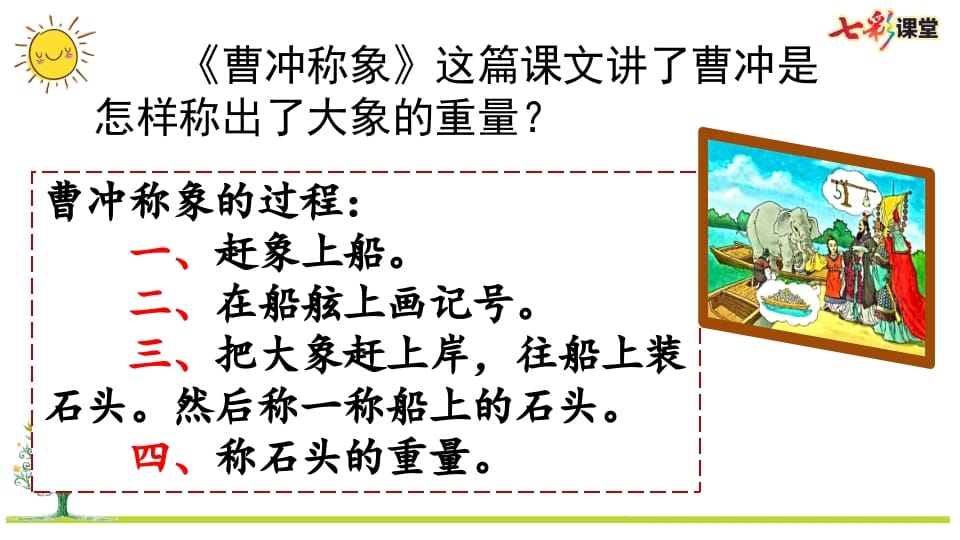 七彩课堂

《曹冲称象》这篇课文讲了曹冲是怎样称出了大象的重量？

曹冲称象的过程：

一、赶象上船。

二、在船舷上画记号。

三、把大象赶上岸，往船上装石头。然后称一称船上的石头。

四、称石头的重量。